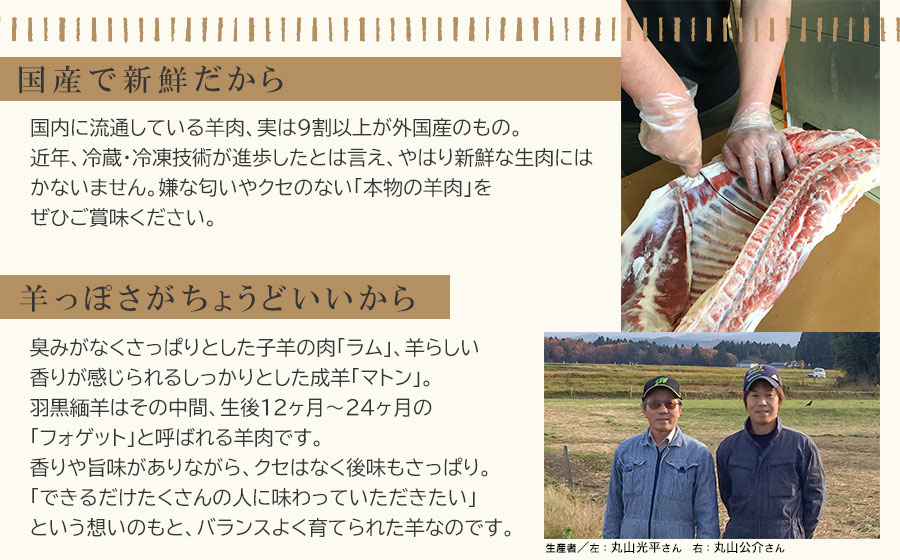 国産で新鮮だから

国内に流通している羊肉、実は9割以上が外国産のもの。
近年、冷蔵・冷凍技術が進歩したとは言え、やはり新鮮な生肉にはかないません。嫌な匂いやクセのない「本物の羊肉」をぜひご賞味ください。

羊っぽさがちょうどいいから

臭みがなくさっぱりとした子羊の肉「ラム」、羊らしい香りが感じられるしっかりとした成羊「マトン」。
羽黒緬羊はその中間、生後12ヶ月～24ヶ月の「フォゲット」と呼ばれる羊肉です。
香りや旨味がありながら、クセはなく後味もさっぱり。
「できるだけたくさんの人に味わっていただきたい」という想いのもと、バランスよく育てられた羊なのです。

生産者／左：丸山光平さん　右：丸山公介さん